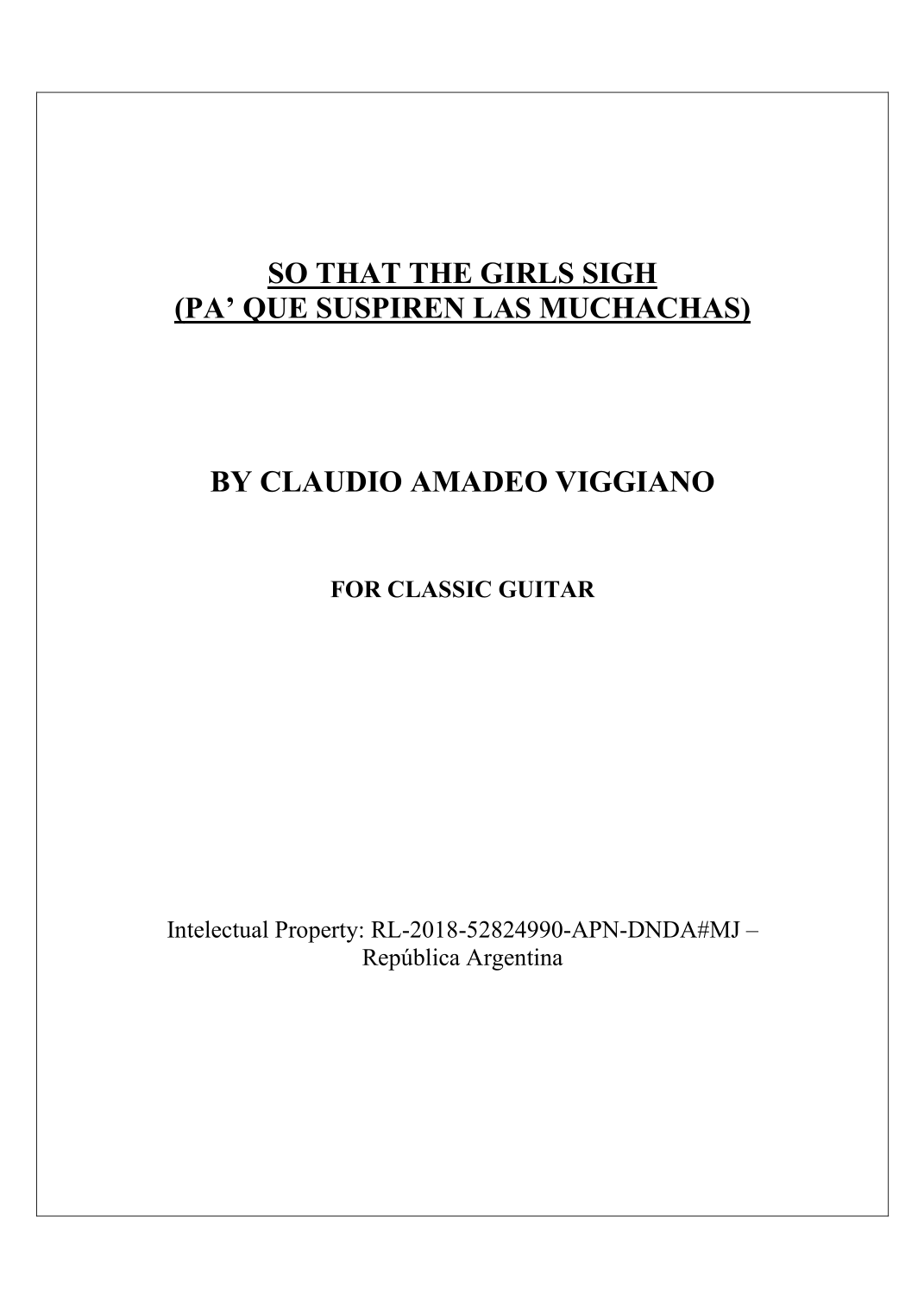 SO THAT THE GIRLS SIGH
(PA' QUE SUSPIREN LAS MUCHACHAS)

BY CLAUDIO AMADEO VIGGIANO

FOR CLASSIC GUITAR

Intelectual Property: RL-2018-52824990-APN-DNDA#MJ – República Argentina